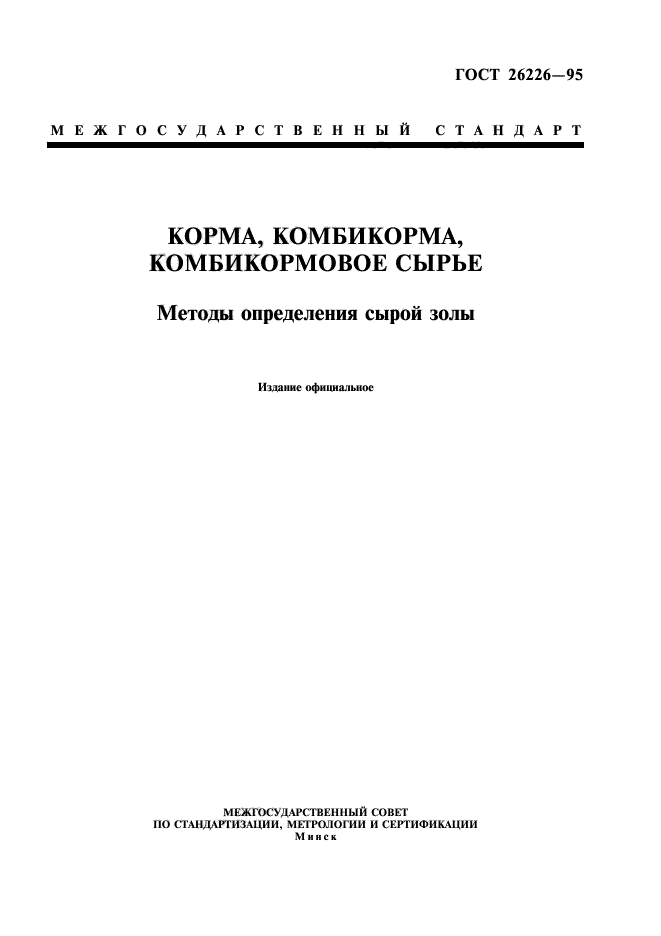 ГОСТ 26226—95

МЕЖГОСУДАРСТВЕННЫЙ СТАНДАРТ

КОРМА, КОМБИКОРМА, КОМБИКОРМОВОЕ СЫРЬЕ

Методы определения сырой золы

Издание официальное

МЕЖГОСУДАРСТВЕННЫЙ СОВЕТ
ПО СТАНДАРТИЗАЦИИ, МЕТРОЛОГИИ И СЕРТИФИКАЦИИ
Минск